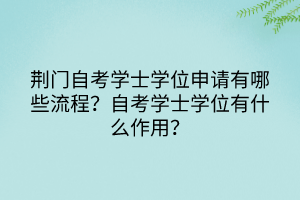 荆门自考学士学位申请有哪些流程？自考学士学位有什么作用？